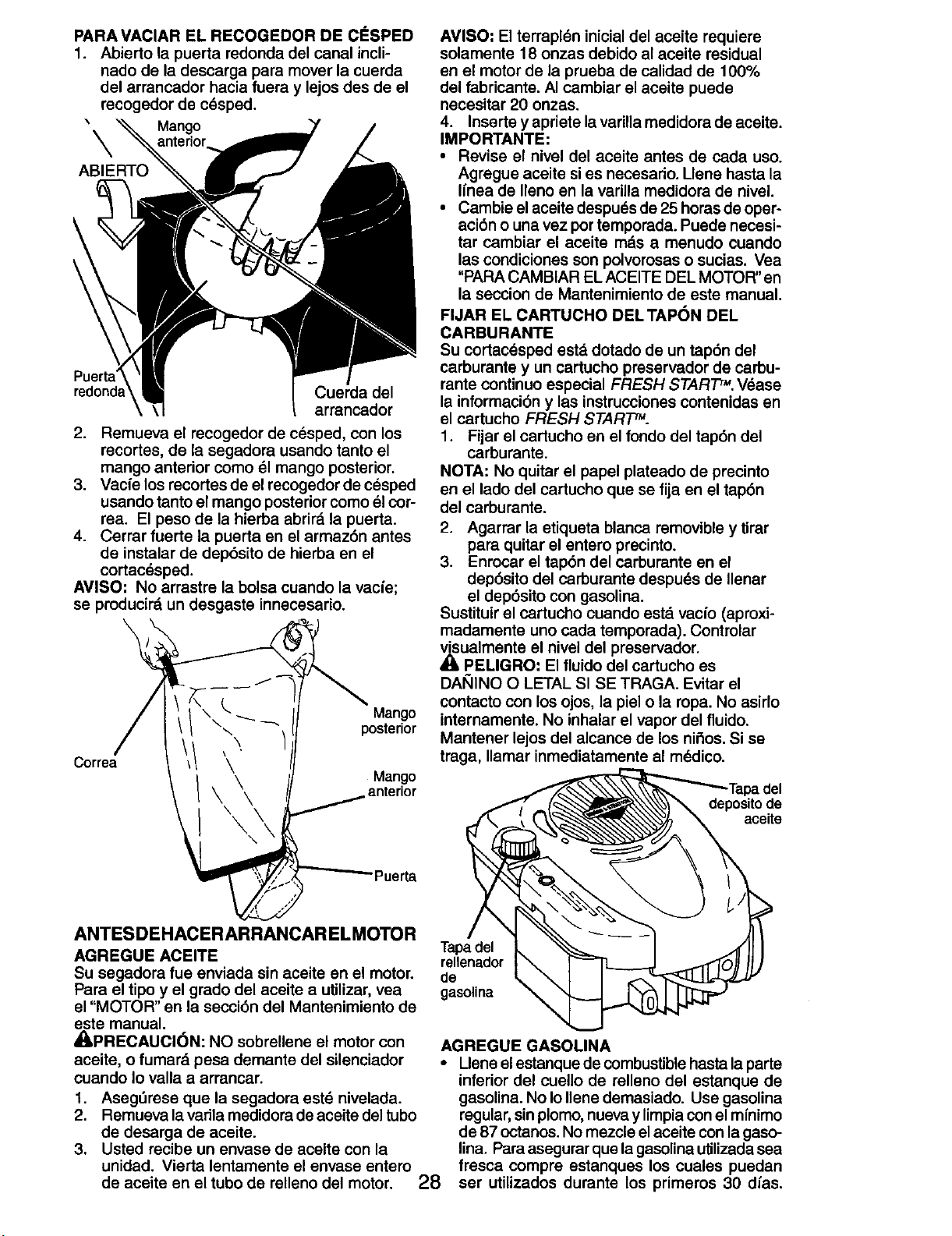 PARA VACIAR EL RECOGEDOR DE CÉSPED
1. Abierto la puerta redonda del canal inclinado de la descarga para mover la cuerda del arrancador hacia fuera y lejos des de el recogedor de césped.

Mango anterior
ABIERTO
Puerta redonda
Cuerda del arrancador

2. Remueva el recogedor de césped, con los recortes, de la segadora usando tanto el mango anterior como él mango posterior.
3. Vacíe los recortes de el recogedor de césped usando tanto el mango posterior como él correa. El peso de la hierba abrirá la puerta.
4. Cerrar fuerte la puerta en el armazón antes de instalar de depósito de hierba en el cortacésped.
AVISO: No arrastre la bolsa cuando la vacíe; se producirá un desgaste innecesario.

Mango posterior
Correa
Mango anterior
Puerta

ANTESDEHACERARRANCARELMOTOR
AGREGUE ACEITE
Su segadora fue enviada sin aceite en el motor. Para el tipo y el grado del aceite a utilizar, vea el "MOTOR" en la sección del Mantenimiento de este manual.
PRECAUCIÓN: NO sobrellene el motor con aceite, o fumará pesa demante del silenciador cuando lo valla a arrancar.
1. Asegúrese que la segadora esté nivelada.
2. Remueva la varila medidora de aceite del tubo de desarga de aceite.
3. Usted recibe un envase de aceite con la unidad. Vierta lentamente el envase entero de aceite en el tubo de relleno del motor.

AVISO: El terraplén inicial del aceite requiere solamente 18 onzas debido al aceite residual en el motor de la prueba de calidad de 100% del fabricante. Al cambiar el aceite puede necesitar 20 onzas.
4. Inserte y apriete la varilla medidora de aceite.
IMPORTANTE:
• Revise el nivel del aceite antes de cada uso. Agregue aceite si es necesario. Llene hasta la línea de lleno en la varilla medidora de nivel.
• Cambie el aceite después de 25 horas de operación o una vez por temporada. Puede necesitar cambiar el aceite más a menudo cuando las condiciones son polvorosas o sucias. Vea "PARA CAMBIAR EL ACEITE DEL MOTOR" en la seccion de Mantenimiento de este manual.
FIJAR EL CARTUCHO DEL TAPÓN DEL CARBURANTE
Su cortacésped está dotado de un tapón del carburante y un cartucho preservador de carburante continuo especial FRESH START™. Véase la información y las instrucciones contenidas en el cartucho FRESH START™.
1. Fijar el cartucho en el fondo del tapón del carburante.
NOTA: No quitar el papel plateado de precinto en el lado del cartucho que se fija en el tapón del carburante.
2. Agarrar la etiqueta blanca removible y tirar para quitar el entero precinto.
3. Enrocar el tapón del carburante en el depósito del carburante después de llenar el depósito con gasolina.
Sustituir el cartucho cuando está vacío (aproximadamente uno cada temporada). Controlar visualmente el nivel del preservador.
PELIGRO: El fluido del cartucho es DAÑINO O LETAL SI SE TRAGA. Evitar el contacto con los ojos, la piel o la ropa. No asirlo internamente. No inhalar el vapor del fluido. Mantener lejos del alcance de los niños. Si se traga, llamar inmediatamente al médico.

Tapa del deposito de aceite
Tapa del rellenador de gasolina

AGREGUE GASOLINA
• Llene el estanque de combustible hasta la parte inferior del cuello de relleno del estanque de gasolina. No lo llene demasiado. Use gasolina regular, sin plomo, nueva y limpia con el mínimo de 87 octanos. No mezcle el aceite con la gasolina. Para asegurar que la gasolina utilizada sea fresca compre estanques los cuales puedan ser utilizados durante los primeros 30 días.

28